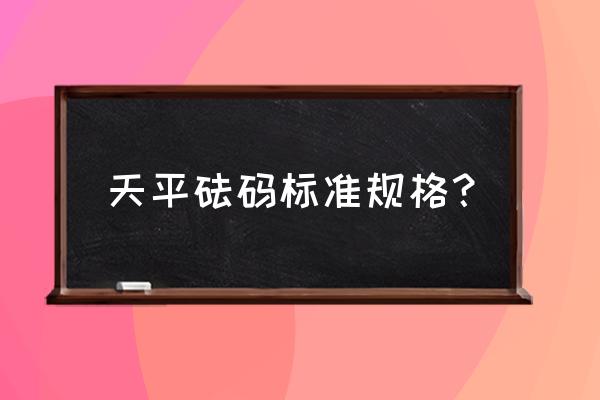 天平砝码标准规格？